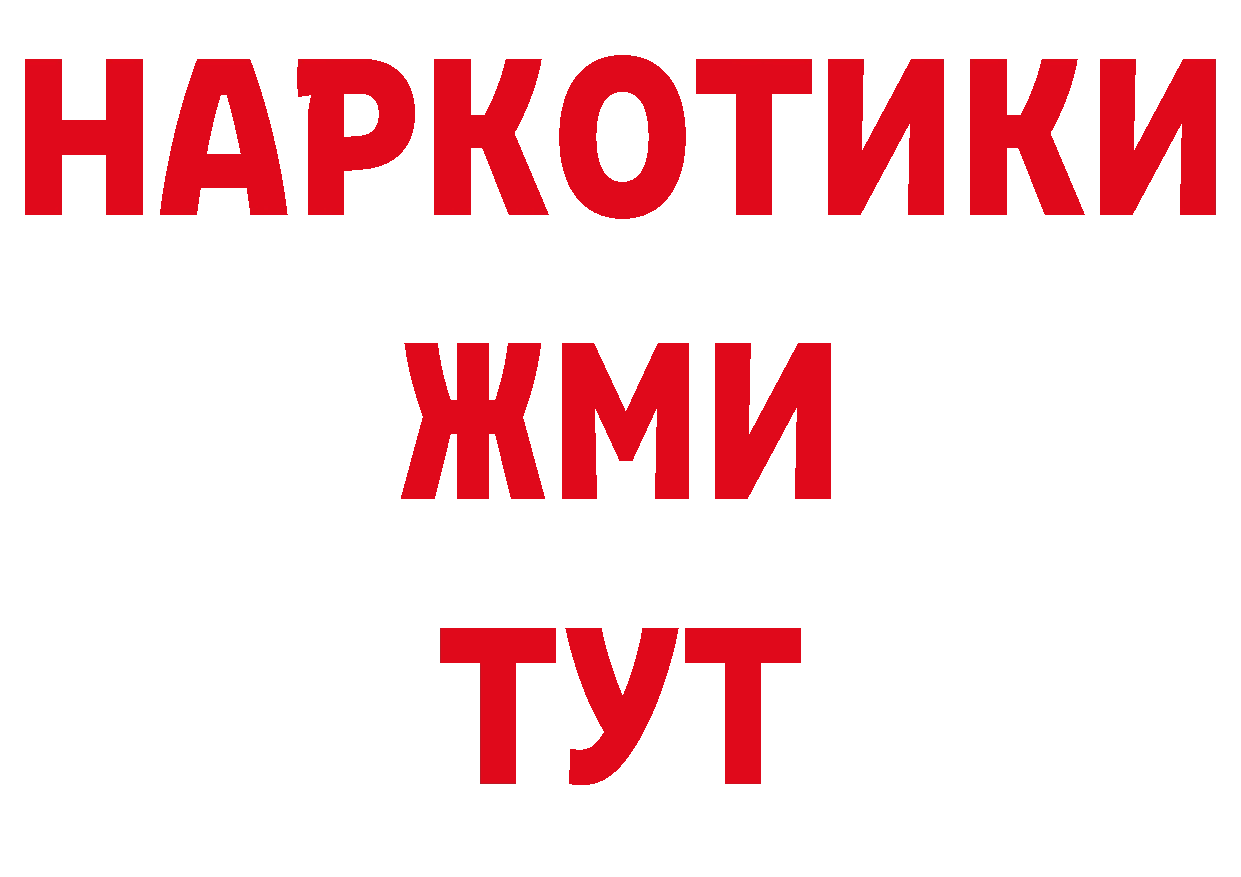 НАРКОТИКИ
ЖМИ
ТУТ